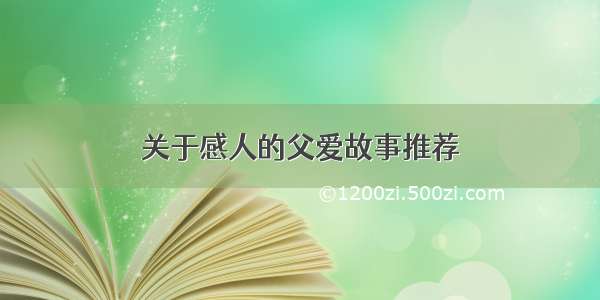 关于感人的父爱故事推荐

©1200zi.500zi.com